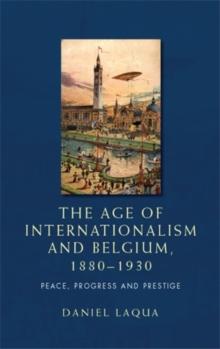 THE AGE OF INTERNATIONALISM AND BELGIUM, 1880–1930

PEACE, PROGRESS AND PRESTIGE

DANIEL LAQUA